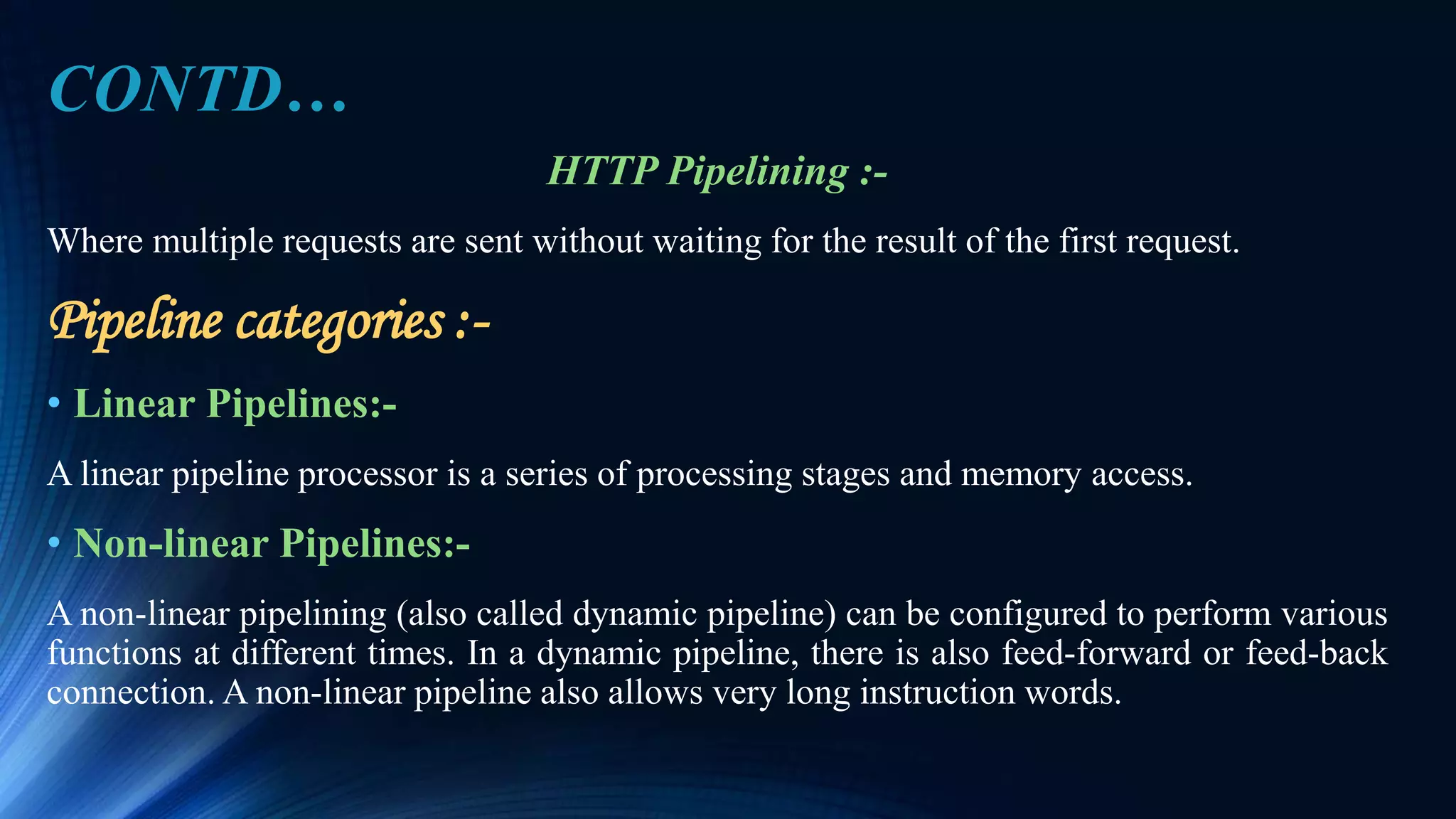 CONTD…

HTTP Pipelining :-

Where multiple requests are sent without waiting for the result of the first request.

Pipeline categories :-

• Linear Pipelines:-

A linear pipeline processor is a series of processing stages and memory access.

• Non-linear Pipelines:-

A non-linear pipelining (also called dynamic pipeline) can be configured to perform various functions at different times. In a dynamic pipeline, there is also feed-forward or feed-back connection. A non-linear pipeline also allows very long instruction words.